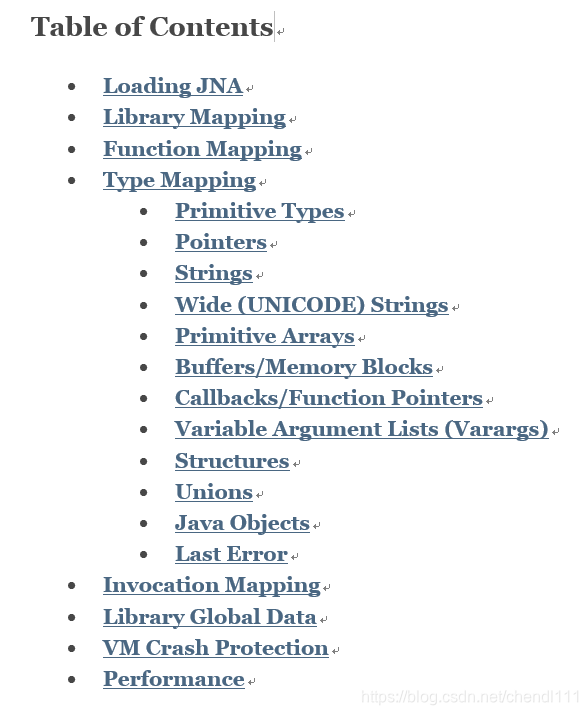 Table of Contents

- Loading JNA
- Library Mapping
- Function Mapping
- Type Mapping
  - Primitive Types
  - Pointers
  - Strings
  - Wide (UNICODE) Strings
  - Primitive Arrays
  - Buffers/Memory Blocks
  - Callbacks/Function Pointers
  - Variable Argument Lists (Varargs)
  - Structures
  - Unions
  - Java Objects
  - Last Error
- Invocation Mapping
- Library Global Data
- VM Crash Protection
- Performance

https://blog.csdn.net/chendl111